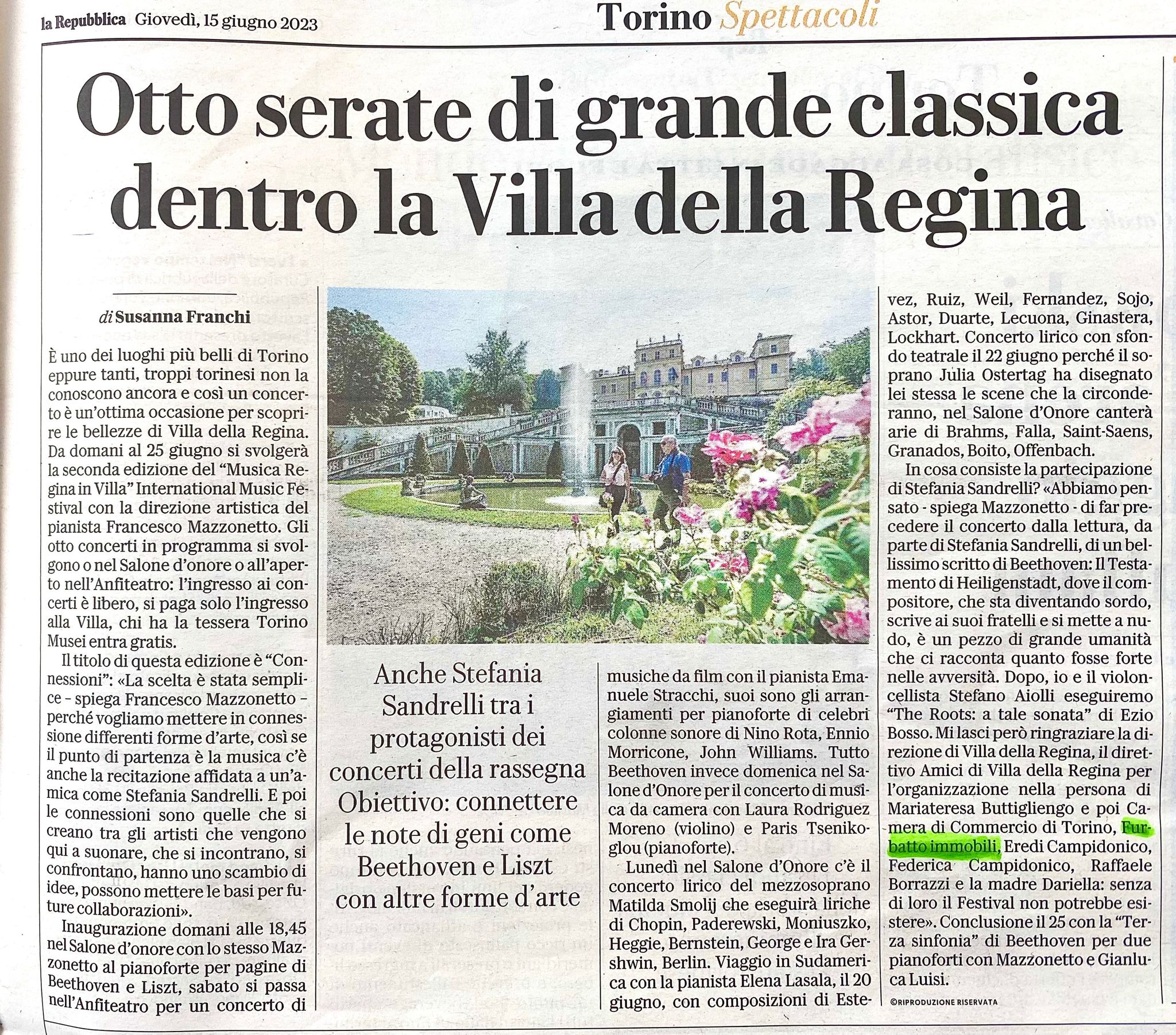 la Repubblica Giovedì, 15 giugno 2023

Torino Spettacoli

Otto serate di grande classica dentro la Villa della Regina

di Susanna Franchi

È uno dei luoghi più belli di Torino eppure tanti, troppi torinesi non la conoscono ancora e così un concerto è un'ottima occasione per scoprire le bellezze di Villa della Regina. Da domani al 25 giugno si svolgerà la seconda edizione del "Musica Regina in Villa" International Music Festival con la direzione artistica del pianista Francesco Mazzonetto. Gli otto concerti in programma si svolgono o nel Salone d'onore o all'aperto nell'Anfiteatro: l'ingresso ai concerti è libero, si paga solo l'ingresso alla Villa, chi ha la tessera Torino Musei entra gratis.

Il titolo di questa edizione è "Connessioni": «La scelta è stata semplice – spiega Francesco Mazzonetto – perché vogliamo mettere in connessione differenti forme d'arte, così se il punto di partenza è la musica c'è anche la recitazione affidata a un'amica come Stefania Sandrelli. E poi le connessioni sono quelle che si creano tra gli artisti che vengono qui a suonare, che si incontrano, si confrontano, hanno uno scambio di idee, possono mettere le basi per future collaborazioni».

Inaugurazione domani alle 18,45 nel Salone d'onore con lo stesso Mazzonetto al pianoforte per pagine di Beethoven e Liszt, sabato si passa nell'Anfiteatro per un concerto di

Anche Stefania Sandrelli tra i protagonisti dei concerti della rassegna Obiettivo: connettere le note di geni come Beethoven e Liszt con altre forme d'arte

musiche da film con il pianista Emanuele Stracchi, suoi sono gli arrangiamenti per pianoforte di celebri colonne sonore di Nino Rota, Ennio Morricone, John Williams. Tutto Beethoven invece domenica nel Salone d'Onore per il concerto di musica da camera con Laura Rodriguez Moreno (violino) e Paris Tsenikoglou (pianoforte).

Lunedì nel Salone d'Onore c'è il concerto lirico del mezzosoprano Matilda Smolij che eseguirà liriche di Chopin, Paderewski, Moniuszko, Heggie, Bernstein, George e Ira Gershwin, Berlin. Viaggio in Sudamerica con la pianista Elena Lasala, il 20 giugno, con composizioni di Estevez, Ruiz, Weil, Fernandez, Sojo, Astor, Duarte, Lecuona, Ginastera, Lockhart. Concerto lirico con sfondo teatrale il 22 giugno perché il soprano Julia Ostertag ha disegnato lei stessa le scene che la circonderanno, nel Salone d'Onore canterà arie di Brahms, Falla, Saint-Saens, Granados, Boito, Offenbach.

In cosa consiste la partecipazione di Stefania Sandrelli? «Abbiamo pensato - spiega Mazzonetto - di far precedere il concerto dalla lettura, da parte di Stefania Sandrelli, di un bellissimo scritto di Beethoven: Il Testamento di Heiligenstadt, dove il compositore, che sta diventando sordo, scrive ai suoi fratelli e si mette a nudo, è un pezzo di grande umanità che ci racconta quanto fosse forte nelle avversità. Dopo, io e il violoncellista Stefano Aiolli eseguiremo "The Roots: a tale sonata" di Ezio Bosso. Mi lasci però ringraziare la direzione di Villa della Regina, il direttivo Amici di Villa della Regina per l'organizzazione nella persona di Mariateresa Buttigliengo e poi Camera di Commercio di Torino, Furbatto immobili, Eredi Campidonico, Federica Campidonico, Raffaele Borrazzi e la madre Dariella: senza di loro il Festival non potrebbe esistere». Conclusione il 25 con la "Terza sinfonia" di Beethoven per due pianoforti con Mazzonetto e Gianluca Luisi.

©RIPRODUZIONE RISERVATA